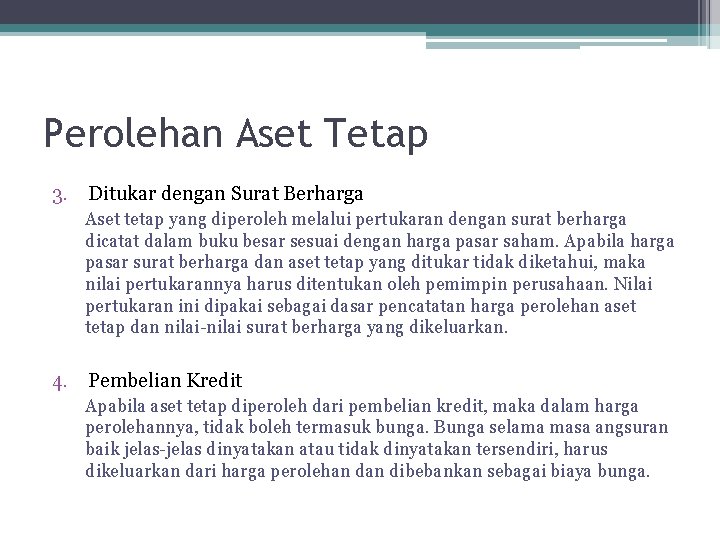 Perolehan Aset Tetap

3. Ditukar dengan Surat Berharga

Aset tetap yang diperoleh melalui pertukaran dengan surat berharga dicatat dalam buku besar sesuai dengan harga pasar saham. Apabila harga pasar surat berharga dan aset tetap yang ditukar tidak diketahui, maka nilai pertukarannya harus ditentukan oleh pemimpin perusahaan. Nilai pertukaran ini dipakai sebagai dasar pencatatan harga perolehan aset tetap dan nilai-nilai surat berharga yang dikeluarkan.

4. Pembelian Kredit

Apabila aset tetap diperoleh dari pembelian kredit, maka dalam harga perolehannya, tidak boleh termasuk bunga. Bunga selama masa angsuran baik jelas-jelas dinyatakan atau tidak dinyatakan tersendiri, harus dikeluarkan dari harga perolehan dan dibebankan sebagai biaya bunga.